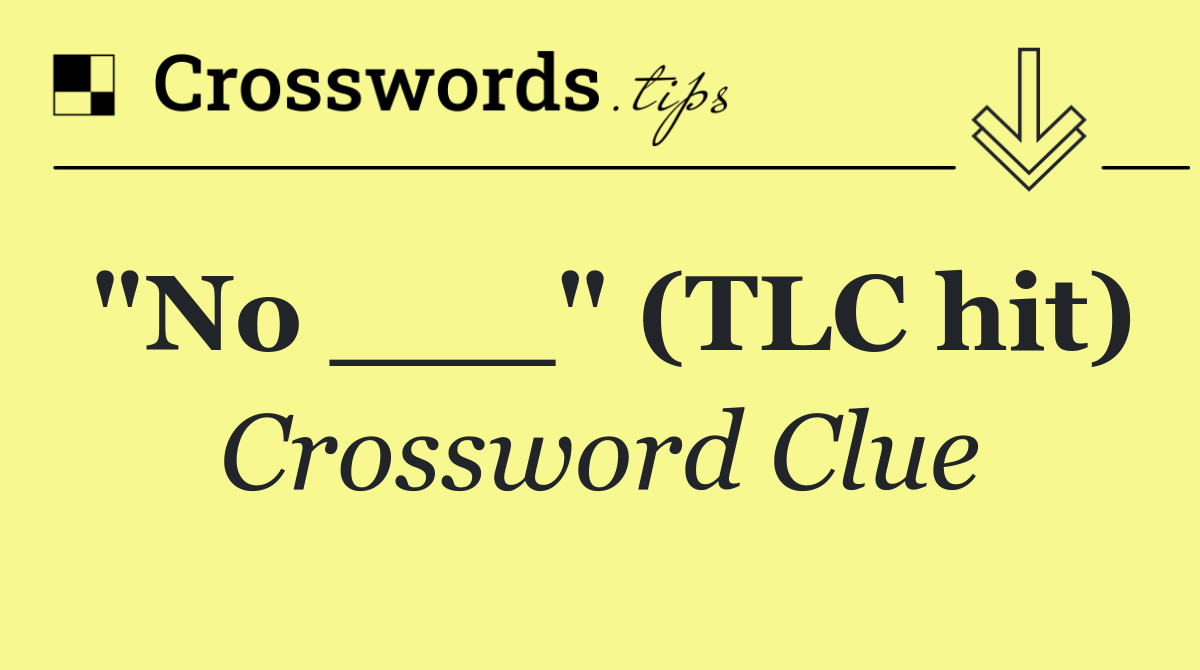 Crosswords.tips

"No ___" (TLC hit)
Crossword Clue